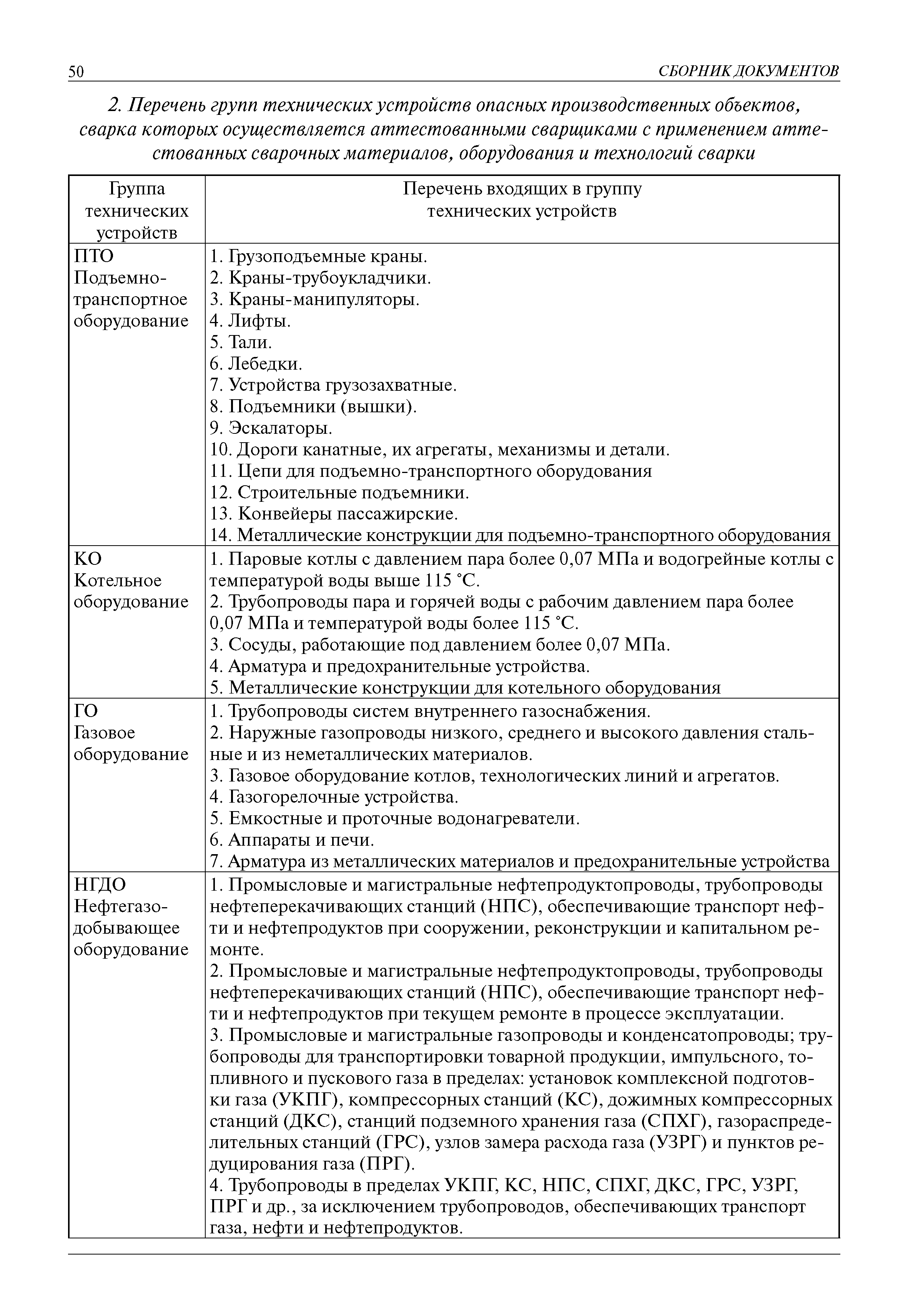 50 СБОРНИК ДОКУМЕНТОВ

2. Перечень групп технических устройств опасных производственных объектов, сварка которых осуществляется аттестованными сварщиками с применением аттестованных сварочных материалов, оборудования и технологий сварки

| Группа технических устройств | Перечень входящих в группу технических устройств |
|---|---|
| ПТО Подъемно-транспортное оборудование | 1. Грузоподъемные краны. 2. Краны-трубоукладчики. 3. Краны-манипуляторы. 4. Лифты. 5. Тали. 6. Лебедки. 7. Устройства грузозахватные. 8. Подъемники (вышки). 9. Эскалаторы. 10. Дороги канатные, их агрегаты, механизмы и детали. 11. Цепи для подъемно-транспортного оборудования 12. Строительные подъемники. 13. Конвейеры пассажирские. 14. Металлические конструкции для подъемно-транспортного оборудования |
| КО Котельное оборудование | 1. Паровые котлы с давлением пара более 0,07 МПа и водогрейные котлы с температурой воды выше 115 °С. 2. Трубопроводы пара и горячей воды с рабочим давлением пара более 0,07 МПа и температурой воды более 115 °С. 3. Сосуды, работающие под давлением более 0,07 МПа. 4. Арматура и предохранительные устройства. 5. Металлические конструкции для котельного оборудования |
| ГО Газовое оборудование | 1. Трубопроводы систем внутреннего газоснабжения. 2. Наружные газопроводы низкого, среднего и высокого давления стальные и из неметаллических материалов. 3. Газовое оборудование котлов, технологических линий и агрегатов. 4. Газогорелочные устройства. 5. Емкостные и проточные водонагреватели. 6. Аппараты и печи. 7. Арматура из металлических материалов и предохранительные устройства |
| НГДО Нефтегазодобывающее оборудование | 1. Промысловые и магистральные нефтепродуктопроводы, трубопроводы нефтеперекачивающих станций (НПС), обеспечивающие транспорт нефти и нефтепродуктов при сооружении, реконструкции и капитальном ремонте. 2. Промысловые и магистральные нефтепродуктопроводы, трубопроводы нефтеперекачивающих станций (НПС), обеспечивающие транспорт нефти и нефтепродуктов при текущем ремонте в процессе эксплуатации. 3. Промысловые и магистральные газопроводы и конденсатопроводы; трубопроводы для транспортировки товарной продукции, импульсного, топливного и пускового газа в пределах: установок комплексной подготовки газа (УКПГ), компрессорных станций (КС), дожимных компрессорных станций (ДКС), станций подземного хранения газа (СПХГ), газораспределительных станций (ГРС), узлов замера расхода газа (УЗРГ) и пунктов редуцирования газа (ПРГ). 4. Трубопроводы в пределах УКПГ, КС, НПС, СПХГ, ДКС, ГРС, УЗРГ, ПРГ и др., за исключением трубопроводов, обеспечивающих транспорт газа, нефти и нефтепродуктов. |